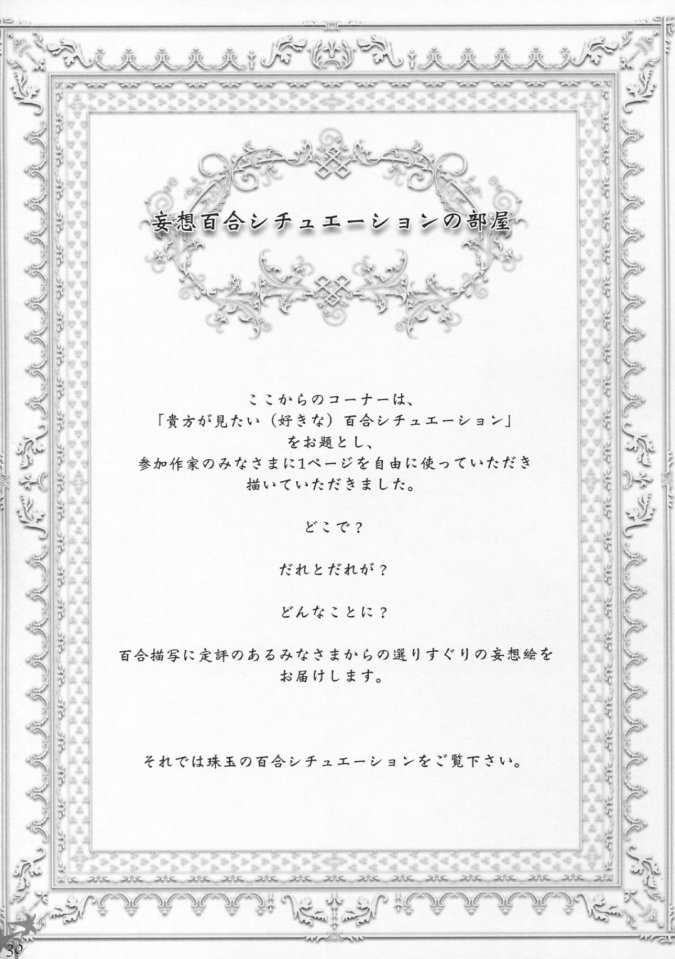 妄想百合シチュエーションの部屋

ここからのコーナーは、
「貴方が見たい（好きな）百合シチュエーション」
をお題とし、
参加作家のみなさまに1ページを自由に使っていただき
描いていただきました。

どこで？

だれとだれが？

どんなことに？

百合描写に定評のあるみなさまからの選りすぐりの妄想絵を
お届けします。

それでは珠玉の百合シチュエーションをご覧下さい。

30